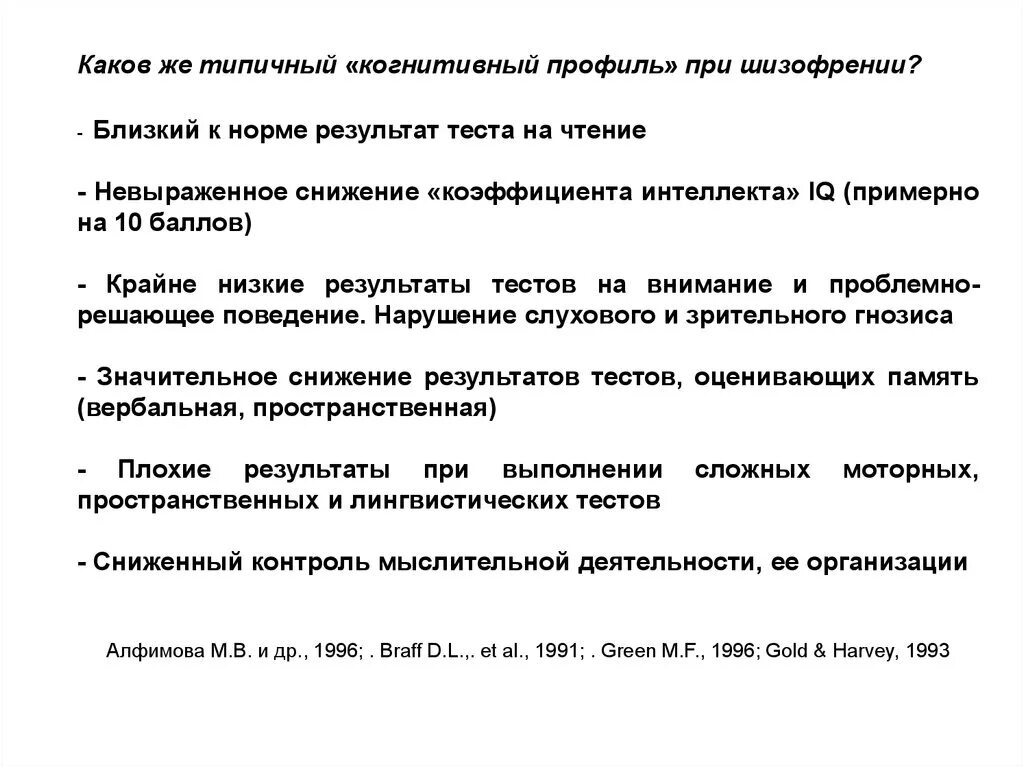 Каков же типичный «когнитивный профиль» при шизофрении?

- Близкий к норме результат теста на чтение

- Невыраженное снижение «коэффициента интеллекта» IQ (примерно на 10 баллов)

- Крайне низкие результаты тестов на внимание и проблемно-решающее поведение. Нарушение слухового и зрительного гнозиса

- Значительное снижение результатов тестов, оценивающих память (вербальная, пространственная)

- Плохие результаты при выполнении сложных моторных, пространственных и лингвистических тестов

- Сниженный контроль мыслительной деятельности, ее организации

Алфимова М.В. и др., 1996; . Braff D.L.,. et al., 1991; . Green M.F., 1996; Gold & Harvey, 1993